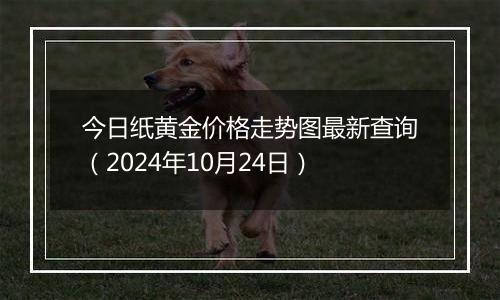 今日纸黄金价格走势图最新查询（2024年10月24日）